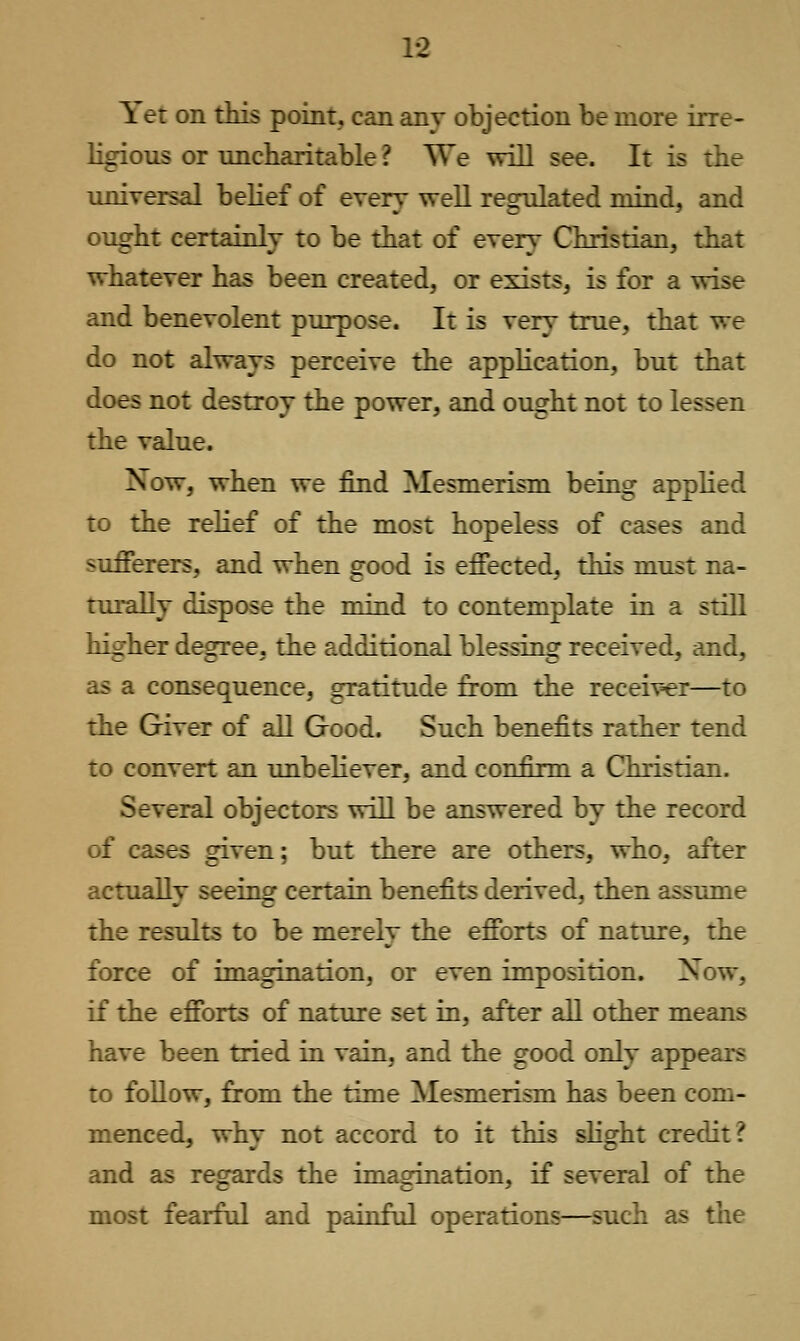 12

Yet on this point, can any objection be more irreligious or uncharitable? We will see. It is the universal belief of every well regulated mind, and ought certainly to be that of every Christian, that whatever has been created, or exists, is for a wise and benevolent purpose. It is very true, that we do not always perceive the application, but that does not destroy the power, and ought not to lessen the value.

Now, when we find Mesmerism being applied to the relief of the most hopeless of cases and sufferers, and when good is effected, this must naturally dispose the mind to contemplate in a still higher degree, the additional blessing received, and, as a consequence, gratitude from the receiver—to the Giver of all Good. Such benefits rather tend to convert an unbeliever, and confirm a Christian.

Several objectors will be answered by the record of cases given; but there are others, who, after actually seeing certain benefits derived, then assume the results to be merely the efforts of nature, the force of imagination, or even imposition. Now, if the efforts of nature set in, after all other means have been tried in vain, and the good only appears to follow, from the time Mesmerism has been commenced, why not accord to it this slight credit? and as regards the imagination, if several of the most fearful and painful operations—such as the